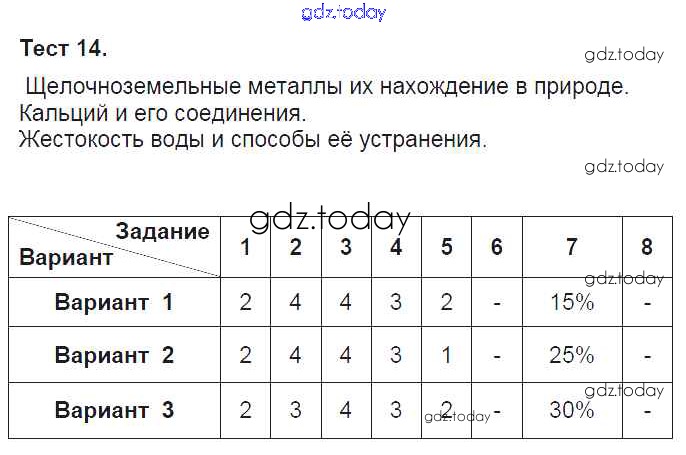 Тест 14.

Щелочноземельные металлы их нахождение в природе.
Кальций и его соединения.
Жестокость воды и способы её устранения.

| Задание Вариант | 1 | 2 | 3 | 4 | 5 | 6 | 7 | 8 |
|---|---|---|---|---|---|---|---|---|
| Вариант 1 | 2 | 4 | 4 | 3 | 2 | - | 15% | - |
| Вариант 2 | 2 | 4 | 4 | 3 | 1 | - | 25% | - |
| Вариант 3 | 2 | 3 | 4 | 3 | 2 | - | 30% | - |

gdz.today